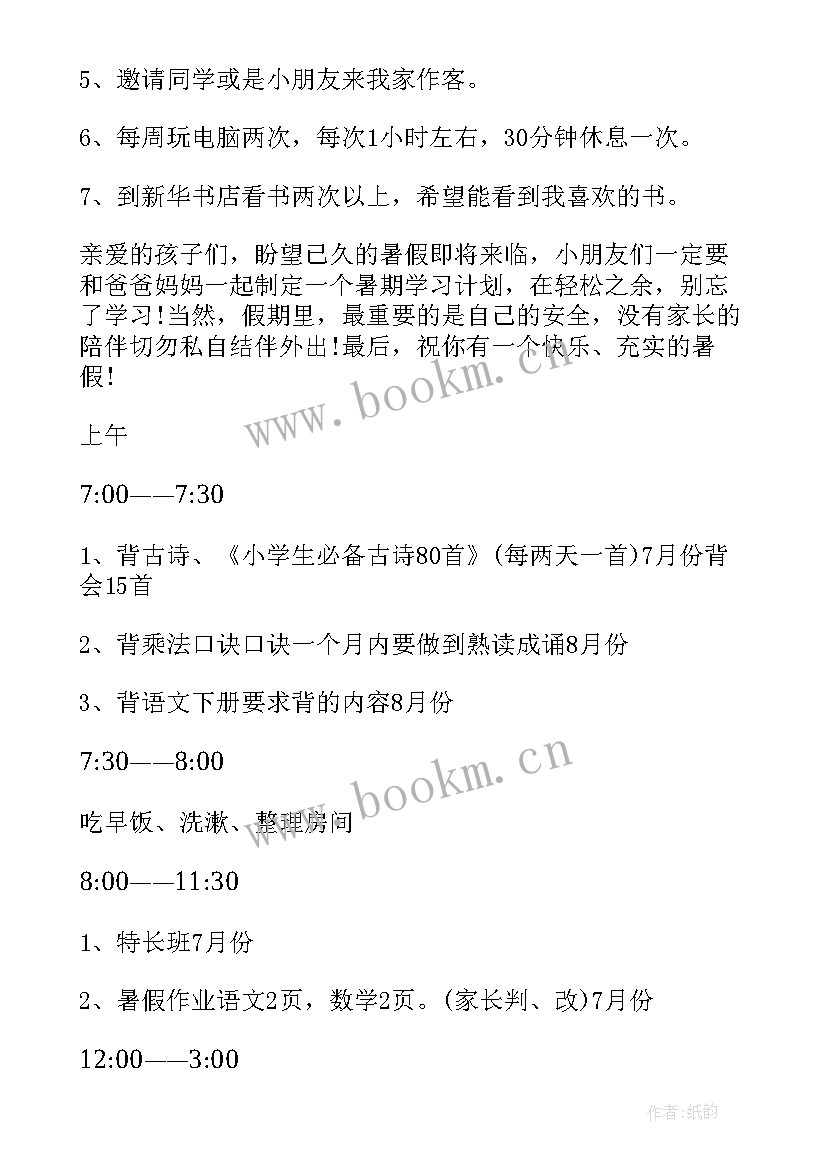 5、邀请同学或是小朋友来我家作客。

6、每周玩电脑两次，每次1小时左右，30分钟休息一次。

7、到新华书店看书两次以上，希望能看到我喜欢的书。

亲爱的孩子们，盼望已久的暑假即将来临，小朋友们一定要和爸爸妈妈一起制定一个暑期学习计划，在轻松之余，别忘了学习!当然，假期里，最重要的是自己的安全，没有家长的陪伴切勿私自结伴外出!最后，祝你有一个快乐、充实的暑假!

www.bookm.cn

上午

7:00——7:30

1、背古诗、《小学生必备古诗80首》(每两天一首)7月份背会15首

2、背乘法口诀口诀一个月内要做到熟读成诵8月份

3、背语文下册要求背的内容8月份

7:30——8:00

www.bookm.cn

吃早饭、洗漱、整理房间

8:00——11:30

1、特长班7月份

2、暑假作业语文2页，数学2页。(家长判、改)7月份

12:00——3:00

作者:纸韵